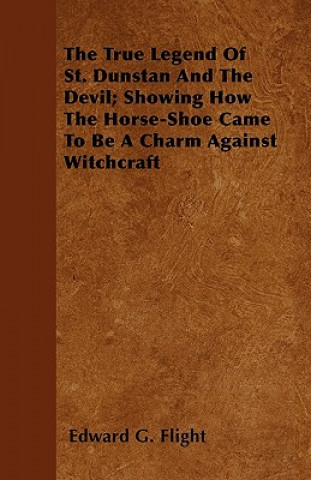 The True Legend Of St. Dunstan And The Devil; Showing How The Horse-Shoe Came To Be A Charm Against Witchcraft

Edward G. Flight